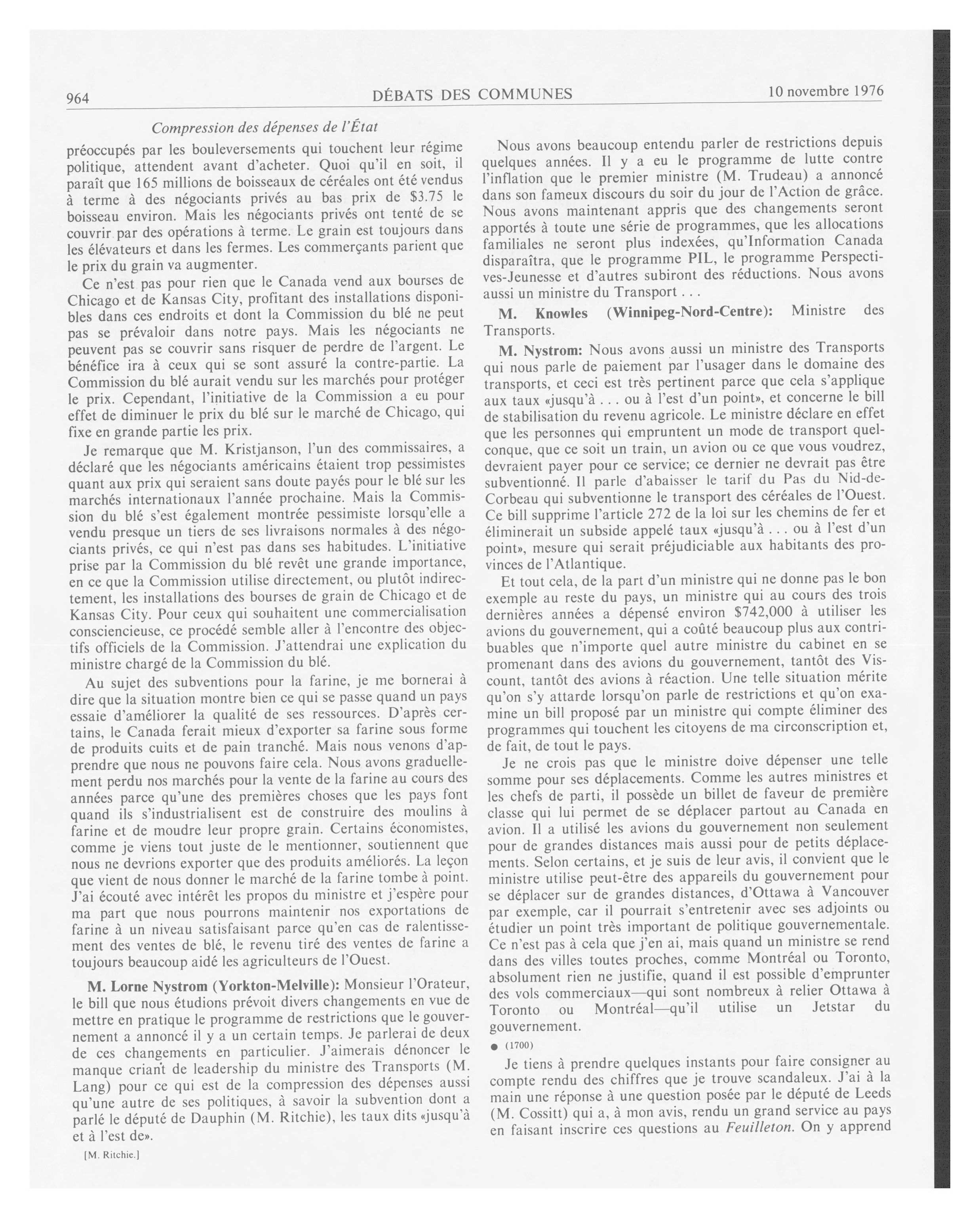 964 DÉBATS DES COMMUNES 10 novembre 1976

Compression des dépenses de l'État

préoccupés par les bouleversements qui touchent leur régime politique, attendent avant d'acheter. Quoi qu'il en soit, il paraît que 165 millions de boisseaux de céréales ont été vendus à terme à des négociants privés au bas prix de $3.75 le boisseau environ. Mais les négociants privés ont tenté de se couvrir par des opérations à terme. Le grain est toujours dans les élévateurs et dans les fermes. Les commerçants parient que le prix du grain va augmenter.

Ce n'est pas pour rien que le Canada vend aux bourses de Chicago et de Kansas City, profitant des installations disponibles dans ces endroits et dont la Commission du blé ne peut pas se prévaloir dans notre pays. Mais les négociants ne peuvent pas se couvrir sans risquer de perdre de l'argent. Le bénéfice ira à ceux qui se sont assuré la contre-partie. La Commission du blé aurait vendu sur les marchés pour protéger le prix. Cependant, l'initiative de la Commission a eu pour effet de diminuer le prix du blé sur le marché de Chicago, qui fixe en grande partie les prix.

Je remarque que M. Kristjanson, l'un des commissaires, a déclaré que les négociants américains étaient trop pessimistes quant aux prix qui seraient sans doute payés pour le blé sur les marchés internationaux l'année prochaine. Mais la Commission du blé s'est également montrée pessimiste lorsqu'elle a vendu presque un tiers de ses livraisons normales à des négociants privés, ce qui n'est pas dans ses habitudes. L'initiative prise par la Commission du blé revêt une grande importance, en ce que la Commission utilise directement, ou plutôt indirectement, les installations des bourses de grain de Chicago et de Kansas City. Pour ceux qui souhaitent une commercialisation consciencieuse, ce procédé semble aller à l'encontre des objectifs officiels de la Commission. J'attendrai une explication du ministre chargé de la Commission du blé.

Au sujet des subventions pour la farine, je me bornerai à dire que la situation montre bien ce qui se passe quand un pays essaie d'améliorer la qualité de ses ressources. D'après certains, le Canada ferait mieux d'exporter sa farine sous forme de produits cuits et de pain tranché. Mais nous venons d'apprendre que nous ne pouvons faire cela. Nous avons graduellement perdu nos marchés pour la vente de la farine au cours des années parce qu'une des premières choses que les pays font quand ils s'industrialisent est de construire des moulins à farine et de moudre leur propre grain. Certains économistes, comme je viens tout juste de le mentionner, soutiennent que nous ne devrions exporter que des produits améliorés. La leçon que vient de nous donner le marché de la farine tombe à point. J'ai écouté avec intérêt les propos du ministre et j'espère pour ma part que nous pourrons maintenir nos exportations de farine à un niveau satisfaisant parce qu'en cas de ralentissement des ventes de blé, le revenu tiré des ventes de farine a toujours beaucoup aidé les agriculteurs de l'Ouest.

M. Lorne Nystrom (Yorkton-Melville): Monsieur l'Orateur, le bill que nous étudions prévoit divers changements en vue de mettre en pratique le programme de restrictions que le gouvernement a annoncé il y a un certain temps. Je parlerai de deux de ces changements en particulier. J'aimerais dénoncer le manque criant de leadership du ministre des Transports (M. Lang) pour ce qui est de la compression des dépenses aussi qu'une autre de ses politiques, à savoir la subvention dont a parlé le député de Dauphin (M. Ritchie), les taux dits «jusqu'à et à l'est de».

[M. Ritchie.]

Nous avons beaucoup entendu parler de restrictions depuis quelques années. Il y a eu le programme de lutte contre l'inflation que le premier ministre (M. Trudeau) a annoncé dans son fameux discours du soir du jour de l'Action de grâce. Nous avons maintenant appris que des changements seront apportés à toute une série de programmes, que les allocations familiales ne seront plus indexées, qu'Information Canada disparaîtra, que le programme PIL, le programme Perspectives-Jeunesse et d'autres subiront des réductions. Nous avons aussi un ministre du Transport . . .

M. Knowles (Winnipeg-Nord-Centre): Ministre des Transports.

M. Nystrom: Nous avons aussi un ministre des Transports qui nous parle de paiement par l'usager dans le domaine des transports, et ceci est très pertinent parce que cela s'applique aux taux «jusqu'à . . . ou à l'est d'un point», et concerne le bill de stabilisation du revenu agricole. Le ministre déclare en effet que les personnes qui empruntent un mode de transport quelconque, que ce soit un train, un avion ou ce que vous voudrez, devraient payer pour ce service; ce dernier ne devrait pas être subventionné. Il parle d'abaisser le tarif du Pas du Nid-de-Corbeau qui subventionne le transport des céréales de l'Ouest. Ce bill supprime l'article 272 de la loi sur les chemins de fer et éliminerait un subside appelé taux «jusqu'à . . . ou à l'est d'un point», mesure qui serait préjudiciable aux habitants des provinces de l'Atlantique.

Et tout cela, de la part d'un ministre qui ne donne pas le bon exemple au reste du pays, un ministre qui au cours des trois dernières années a dépensé environ $742,000 à utiliser les avions du gouvernement, qui a coûté beaucoup plus aux contribuables que n'importe quel autre ministre du cabinet en se promenant dans des avions du gouvernement, tantôt des Viscount, tantôt des avions à réaction. Une telle situation mérite qu'on s'y attarde lorsqu'on parle de restrictions et qu'on examine un bill proposé par un ministre qui compte éliminer des programmes qui touchent les citoyens de ma circonscription et, de fait, de tout le pays.

Je ne crois pas que le ministre doive dépenser une telle somme pour ses déplacements. Comme les autres ministres et les chefs de parti, il possède un billet de faveur de première classe qui lui permet de se déplacer partout au Canada en avion. Il a utilisé les avions du gouvernement non seulement pour de grandes distances mais aussi pour de petits déplacements. Selon certains, et je suis de leur avis, il convient que le ministre utilise peut-être des appareils du gouvernement pour se déplacer sur de grandes distances, d'Ottawa à Vancouver par exemple, car il pourrait s'entretenir avec ses adjoints ou étudier un point très important de politique gouvernementale. Ce n'est pas à cela que j'en ai, mais quand un ministre se rend dans des villes toutes proches, comme Montréal ou Toronto, absolument rien ne justifie, quand il est possible d'emprunter des vols commerciaux—qui sont nombreux à relier Ottawa à Toronto ou Montréal—qu'il utilise un Jetstar du gouvernement.

● (1700)

Je tiens à prendre quelques instants pour faire consigner au compte rendu des chiffres que je trouve scandaleux. J'ai à la main une réponse à une question posée par le député de Leeds (M. Cossitt) qui a, à mon avis, rendu un grand service au pays en faisant inscrire ces questions au Feuilleton. On y apprend